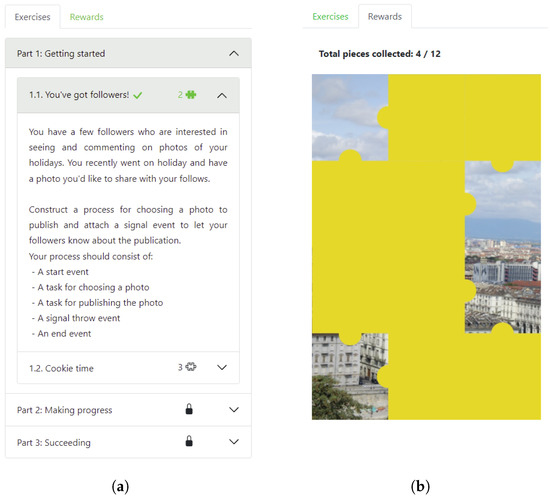 Exercises Rewards

Part 1: Getting started

1.1. You've got followers! 2

You have a few followers who are interested in seeing and commenting on photos of your holidays. You recently went on holiday and have a photo you'd like to share with your follows.

Construct a process for choosing a photo to publish and attach a signal event to let your followers know about the publication.
Your process should consist of:
- A start event
- A task for choosing a photo
- A task for publishing the photo
- A signal throw event
- An end event

1.2. Cookie time 3

Part 2: Making progress

Part 3: Succeeding

(a)

Exercises Rewards

Total pieces collected: 4 / 12

(b)